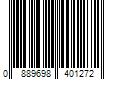 0 889698 401272